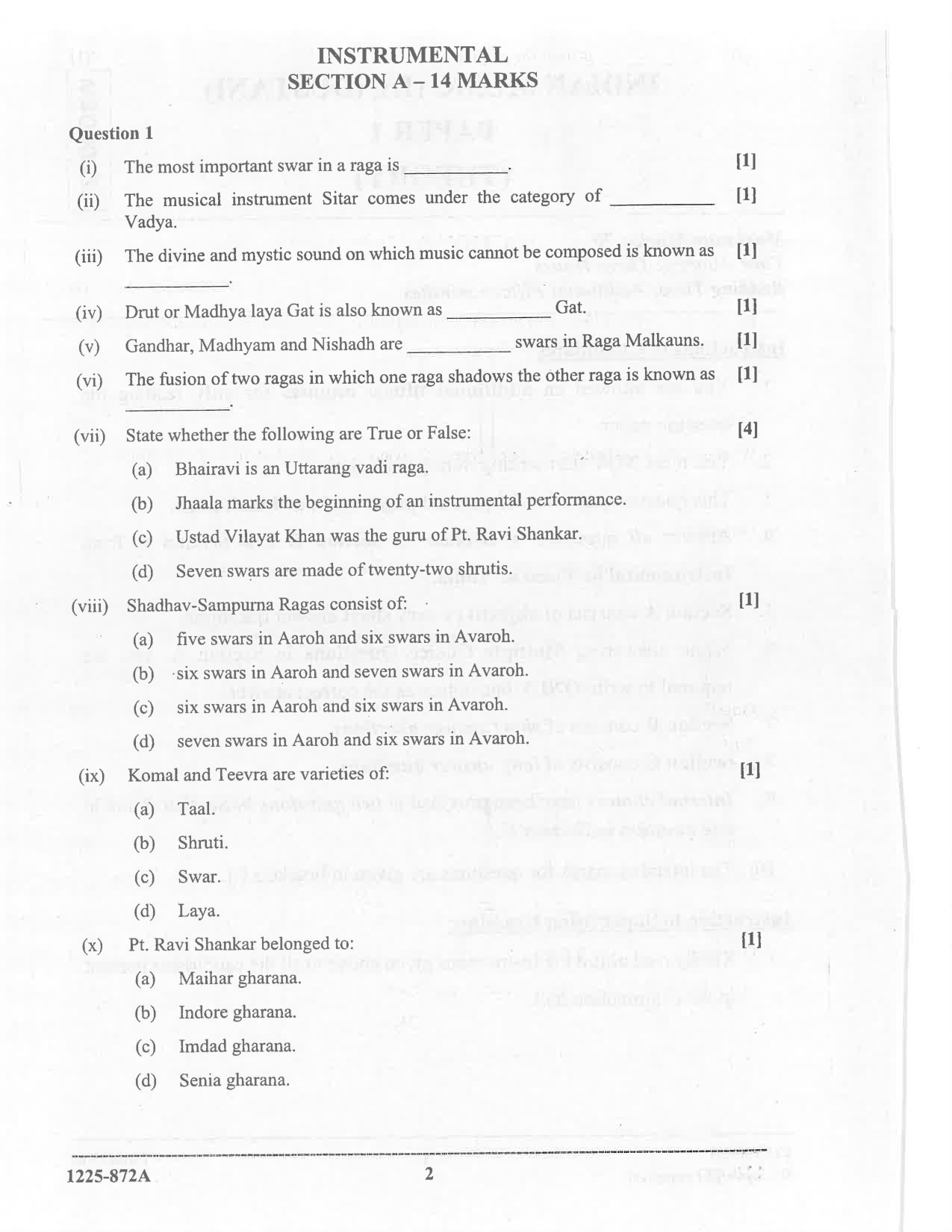 INSTRUMENTAL
SECTION A – 14 MARKS

Question 1

(i) The most important swar in a raga is ____. [1]

(ii) The musical instrument Sitar comes under the category of ____ Vadya. [1]

(iii) The divine and mystic sound on which music cannot be composed is known as ____. [1]

(iv) Drut or Madhya laya Gat is also known as ____ Gat. [1]

(v) Gandhar, Madhyam and Nishadh are ____ swars in Raga Malkauns. [1]

(vi) The fusion of two ragas in which one raga shadows the other raga is known as ____. [1]

(vii) State whether the following are True or False: [4]

(a) Bhairavi is an Uttarang vadi raga.

(b) Jhaala marks the beginning of an instrumental performance.

(c) Ustad Vilayat Khan was the guru of Pt. Ravi Shankar.

(d) Seven swars are made of twenty-two shrutis.

(viii) Shadhav-Sampurna Ragas consist of: [1]

(a) five swars in Aaroh and six swars in Avaroh.

(b) six swars in Aaroh and seven swars in Avaroh.

(c) six swars in Aaroh and six swars in Avaroh.

(d) seven swars in Aaroh and six swars in Avaroh.

(ix) Komal and Teevra are varieties of: [1]

(a) Taal.

(b) Shruti.

(c) Swar.

(d) Laya.

(x) Pt. Ravi Shankar belonged to: [1]

(a) Maihar gharana.

(b) Indore gharana.

(c) Imdad gharana.

(d) Senia gharana.

1225-872A 2